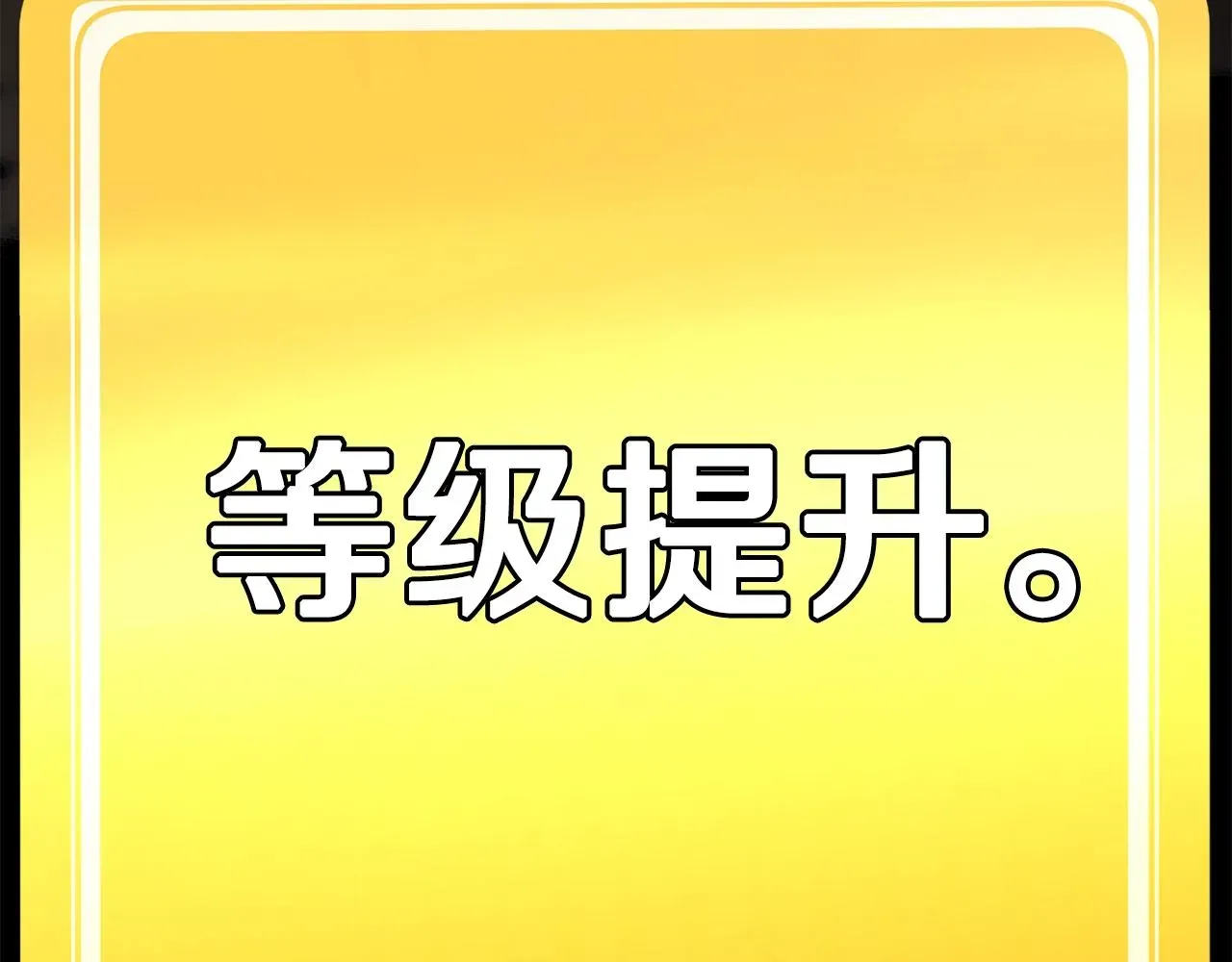 等级提升。